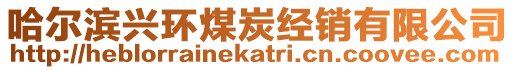 哈尔滨兴环煤炭经销有限公司
http://heblorrainekatri.cn.coovee.com